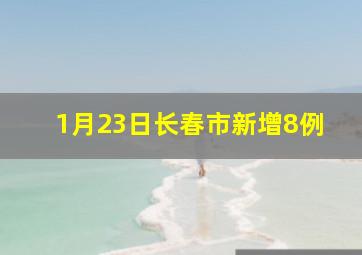 1月23日长春市新增8例